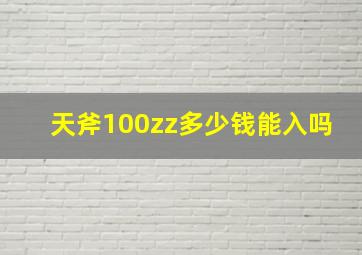 天斧100zz多少钱能入吗